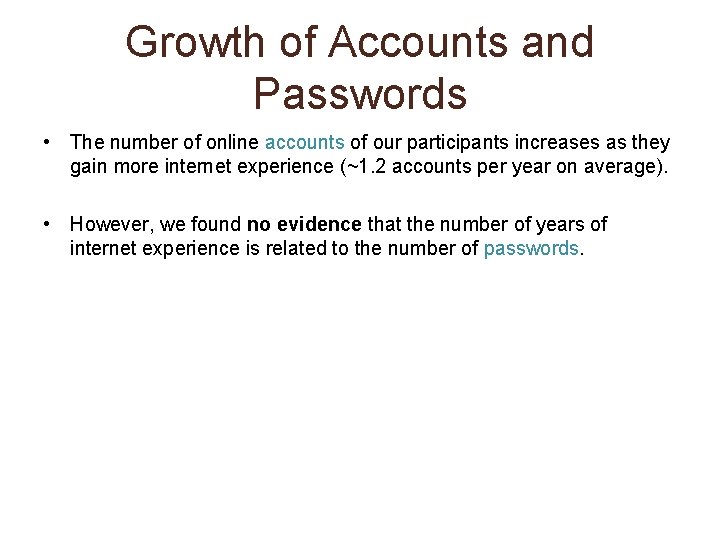 Growth of Accounts and Passwords

• The number of online accounts of our participants increases as they gain more internet experience (~1.2 accounts per year on average).

• However, we found no evidence that the number of years of internet experience is related to the number of passwords.